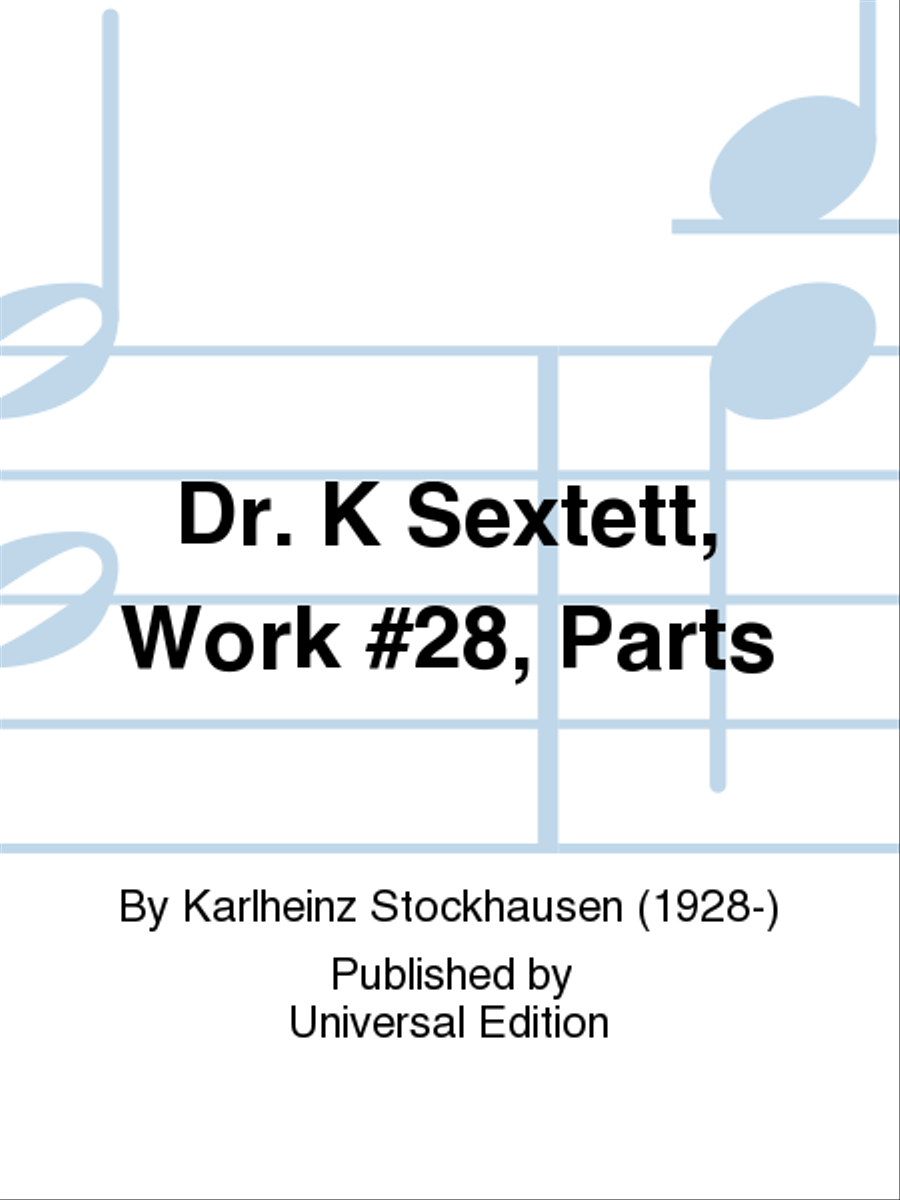 Dr. K Sextett, Work #28, Parts

By Karlheinz Stockhausen (1928-)

Published by
Universal Edition